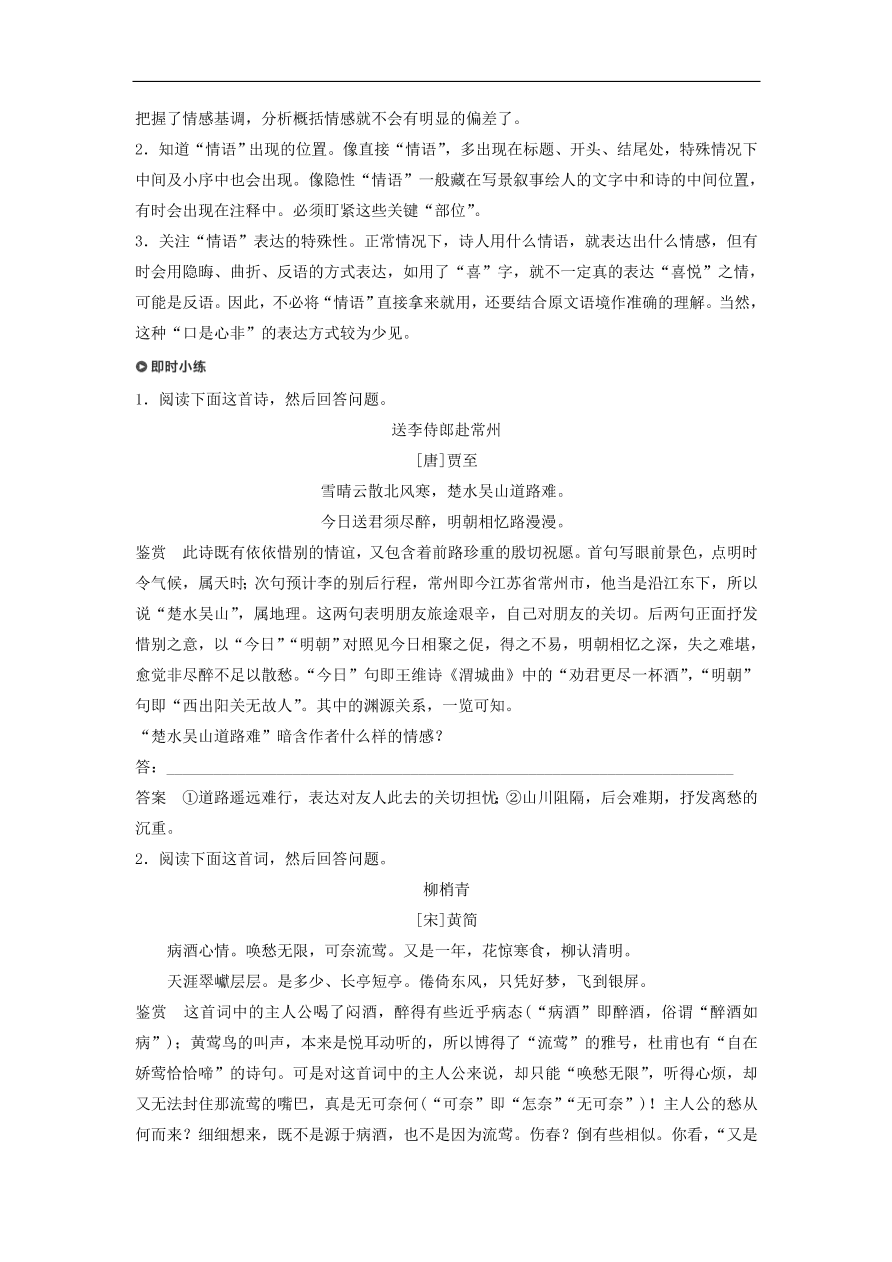 把握了情感基调，分析概括情感就不会有明显的偏差了。

2．知道“情语”出现的位置。像直接“情语”，多出现在标题、开头、结尾处，特殊情况下中间及小序中也会出现。像隐性“情语”一般藏在写景叙事绘人的文字中和诗的中间位置，有时会出现在注释中。必须盯紧这些关键“部位”。

3．关注“情语”表达的特殊性。正常情况下，诗人用什么情语，就表达出什么情感，但有时会用隐晦、曲折、反语的方式表达，如用了“喜”字，就不一定真的表达“喜悦”之情，可能是反语。因此，不必将“情语”直接拿来就用，还要结合原文语境作准确的理解。当然，这种“口是心非”的表达方式较为少见。

即时小练

1．阅读下面这首诗，然后回答问题。

送李侍郎赴常州

[唐]贾至

雪晴云散北风寒，楚水吴山道路难。

今日送君须尽醉，明朝相忆路漫漫。

鉴赏　此诗既有依依惜别的情谊，又包含着前路珍重的殷切祝愿。首句写眼前景色，点明时令气候，属天时；次句预计李的别后行程，常州即今江苏省常州市，他当是沿江东下，所以说“楚水吴山”，属地理。这两句表明朋友旅途艰辛，自己对朋友的关切。后两句正面抒发惜别之意，以“今日”“明朝”对照见今日相聚之促，得之不易，明朝相忆之深，失之难堪，愈觉非尽醉不足以散愁。“今日”句即王维诗《渭城曲》中的“劝君更尽一杯酒”，“明朝”句即“西出阳关无故人”。其中的渊源关系，一览可知。

“楚水吴山道路难”暗含作者什么样的情感？

答：

答案　①道路遥远难行，表达对友人此去的关切担忧；②山川阻隔，后会难期，抒发离愁的沉重。

2．阅读下面这首词，然后回答问题。

柳梢青

[宋]黄简

病酒心情。唤愁无限，可奈流莺。又是一年，花惊寒食，柳认清明。

天涯翠巘层层。是多少、长亭短亭。倦倚东风，只凭好梦，飞到银屏。

鉴赏　这首词中的主人公喝了闷酒，醉得有些近乎病态(“病酒”即醉酒，俗谓“醉酒如病”)；黄莺鸟的叫声，本来是悦耳动听的，所以博得了“流莺”的雅号，杜甫也有“自在娇莺恰恰啼”的诗句。可是对这首词中的主人公来说，却只能“唤愁无限”，听得心烦，却又无法封住那流莺的嘴巴，真是无可奈何(“可奈”即“怎奈”“无可奈”)！主人公的愁从何而来？细细想来，既不是源于病酒，也不是因为流莺。伤春？倒有些相似。你看，“又是